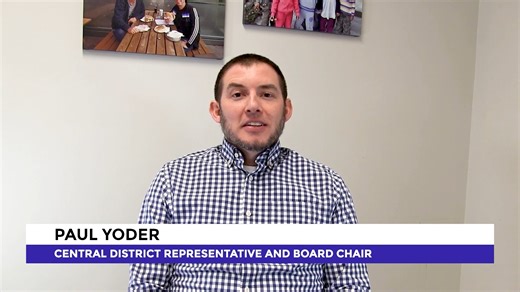 PAUL YODER
CENTRAL DISTRICT REPRESENTATIVE AND BOARD CHAIR